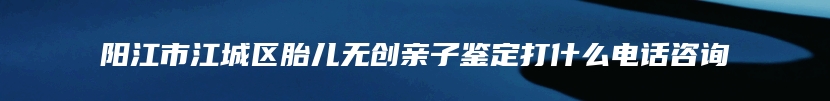 阳江市江城区胎儿无创亲子鉴定打什么电话咨询